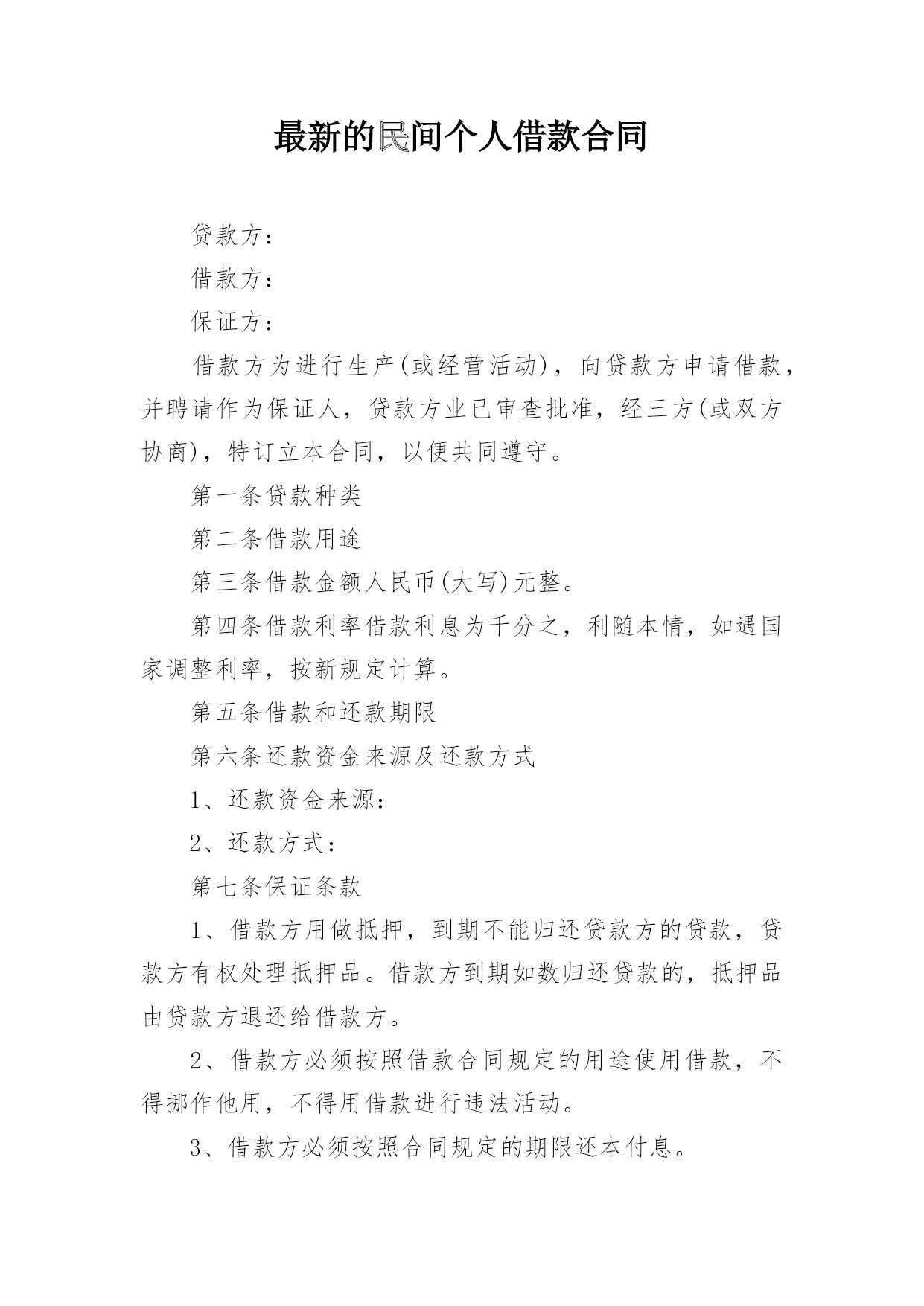 最新的民间个人借款合同

贷款方：

借款方：

保证方：

借款方为进行生产(或经营活动)，向贷款方申请借款，并聘请作为保证人，贷款方业已审查批准，经三方(或双方协商)，特订立本合同，以便共同遵守。

第一条贷款种类

第二条借款用途

第三条借款金额人民币(大写)元整。

第四条借款利率借款利息为千分之，利随本情，如遇国家调整利率，按新规定计算。

第五条借款和还款期限

第六条还款资金来源及还款方式

1、还款资金来源：

2、还款方式：

第七条保证条款

1、借款方用做抵押，到期不能归还贷款方的贷款，贷款方有权处理抵押品。借款方到期如数归还贷款的，抵押品由贷款方退还给借款方。

2、借款方必须按照借款合同规定的用途使用借款，不得挪作他用，不得用借款进行违法活动。

3、借款方必须按照合同规定的期限还本付息。